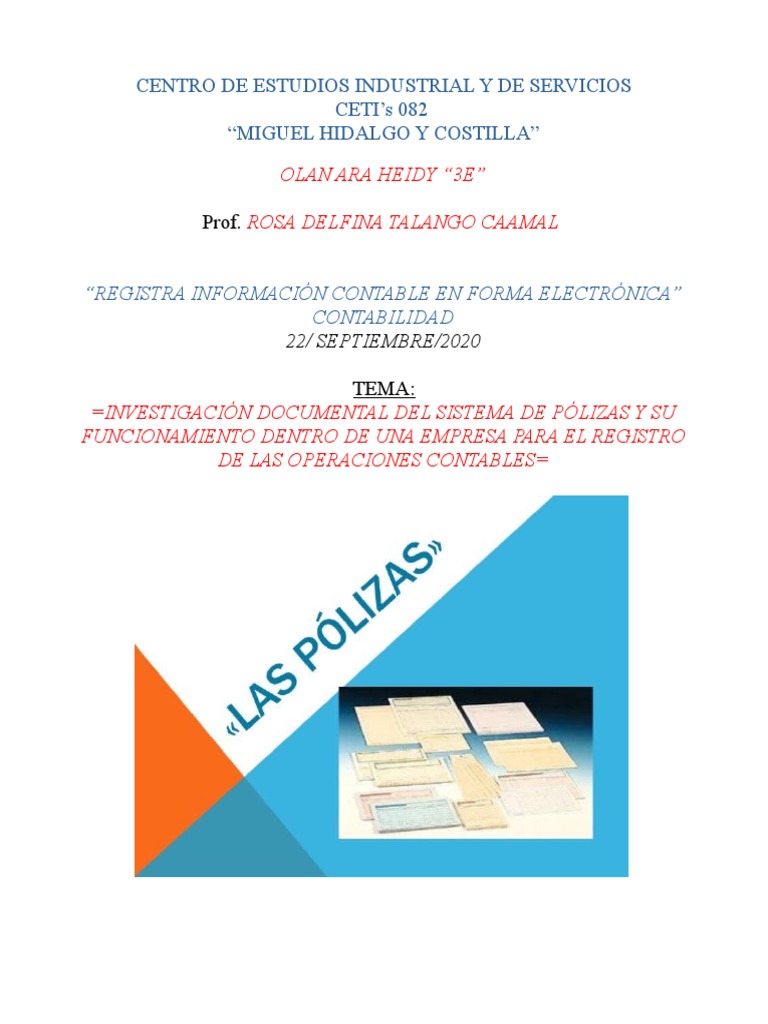 CENTRO DE ESTUDIOS INDUSTRIAL Y DE SERVICIOS
CETI's 082
"MIGUEL HIDALGO Y COSTILLA"

OLAN ARA HEIDY "3E"

Prof. ROSA DELFINA TALANGO CAAMAL

"REGISTRA INFORMACIÓN CONTABLE EN FORMA ELECTRÓNICA"
CONTABILIDAD
22/ SEPTIEMBRE/2020

TEMA:
=INVESTIGACIÓN DOCUMENTAL DEL SISTEMA DE PÓLIZAS Y SU FUNCIONAMIENTO DENTRO DE UNA EMPRESA PARA EL REGISTRO DE LAS OPERACIONES CONTABLES=

«LAS PÓLIZAS»